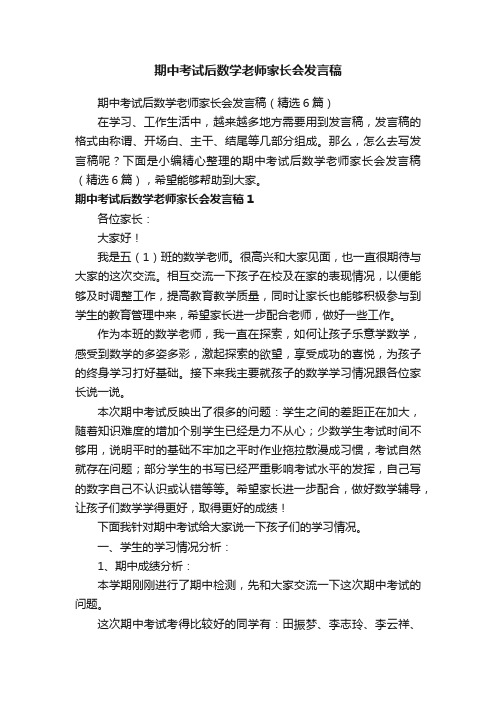 期中考试后数学老师家长会发言稿

期中考试后数学老师家长会发言稿（精选6篇）

在学习、工作生活中，越来越多地方需要用到发言稿，发言稿的格式由称谓、开场白、主干、结尾等几部分组成。那么，怎么去写发言稿呢？下面是小编精心整理的期中考试后数学老师家长会发言稿（精选6篇），希望能够帮助到大家。

期中考试后数学老师家长会发言稿1

各位家长：

大家好！

我是五（1）班的数学老师。很高兴和大家见面，也一直很期待与大家的这次交流。相互交流一下孩子在校及在家的表现情况，以便能够及时调整工作，提高教育教学质量，同时让家长也能够积极参与到学生的教育管理中来，希望家长进一步配合老师，做好一些工作。

作为本班的数学老师，我一直在探索，如何让孩子乐意学数学，感受到数学的多姿多彩，激起探索的欲望，享受成功的喜悦，为孩子的终身学习打好基础。接下来我主要就孩子的数学学习情况跟各位家长说一说。

本次期中考试反映出了很多的问题：学生之间的差距正在加大，随着知识难度的增加个别学生已经是力不从心；少数学生考试时间不够用，说明平时的基础不牢加之平时作业拖拉散漫成习惯，考试自然就存在问题；部分学生的书写已经严重影响考试水平的发挥，自己写的数字自己不认识或认错等等。希望家长进一步配合，做好数学辅导，让孩子们数学学得更好，取得更好的成绩！

下面我针对期中考试给大家说一下孩子们的学习情况。

一、学生的学习情况分析：

1、期中成绩分析：

本学期刚刚进行了期中检测，先和大家交流一下这次期中考试的问题。

这次期中考试考得比较好的同学有：田振梦、李志玲、李云祥、